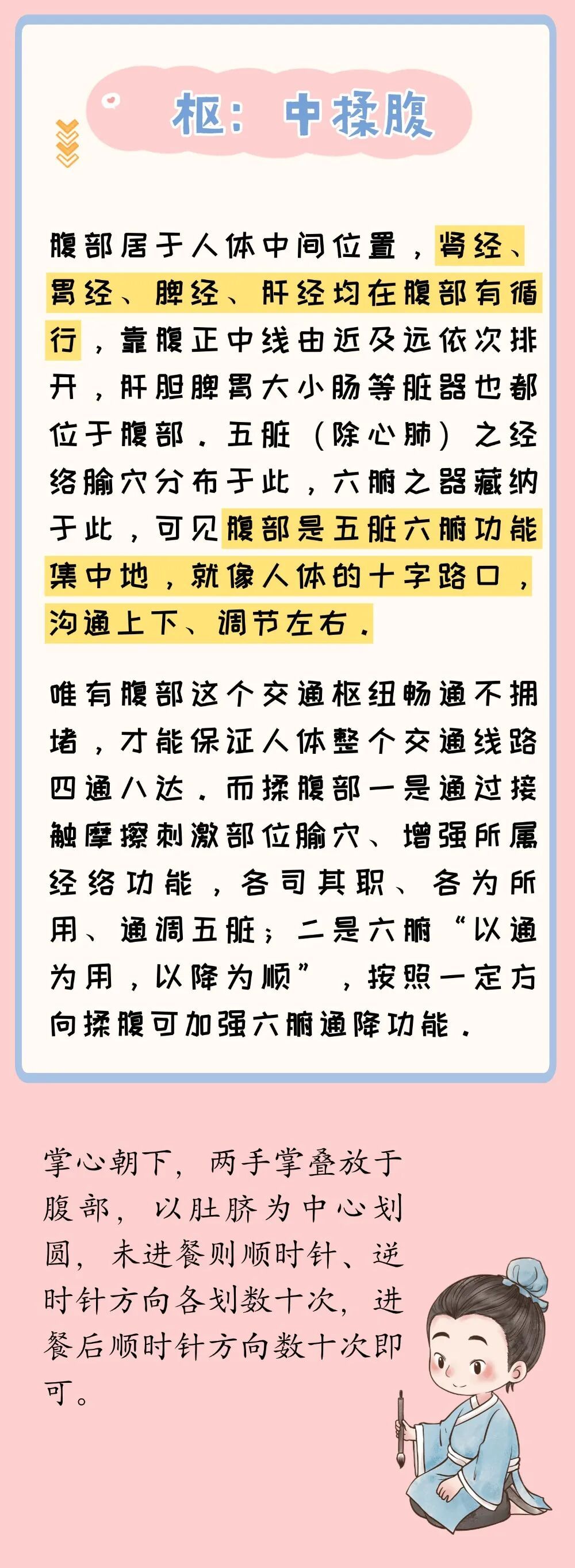 枢：中揉腹

腹部居于人体中间位置，肾经、胃经、脾经、肝经均在腹部有循行，靠腹正中线由近及远依次排开，肝胆脾胃大小肠等脏器也都位于腹部。五脏（除心肺）之经络腧穴分布于此，六腑之器藏纳于此，可见腹部是五脏六腑功能集中地，就像人体的十字路口，沟通上下、调节左右。

唯有腹部这个交通枢纽畅通不拥堵，才能保证人体整个交通线路四通八达。而揉腹部一是通过接触摩擦刺激部位腧穴、增强所属经络功能，各司其职、各为所用、通调五脏；二是六腑“以通为用，以降为顺”，按照一定方向揉腹可加强六腑通降功能。

掌心朝下，两手掌叠放于腹部，以肚脐为中心划圆，未进餐则顺时针、逆时针方向各划数十次，进餐后顺时针方向数十次即可。